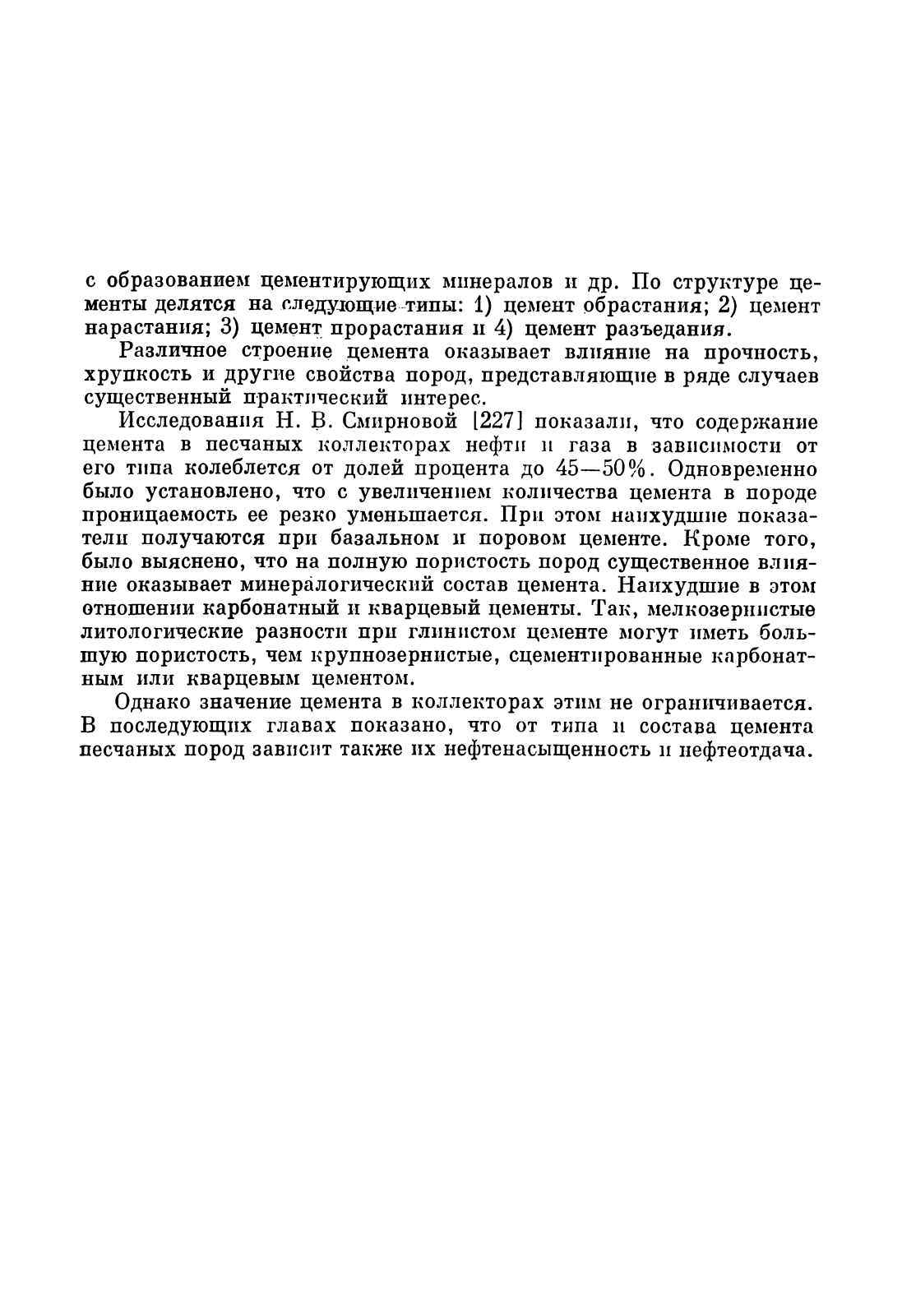 с образованием цементирующих минералов и др. По структуре цементы делятся на следующие типы: 1) цемент обрастания; 2) цемент нарастания; 3) цемент прорастания и 4) цемент разъедания.

Различное строение цемента оказывает влияние на прочность, хрупкость и другие свойства пород, представляющие в ряде случаев существенный практический интерес.

Исследования Н. В. Смирновой [227] показали, что содержание цемента в песчаных коллекторах нефти и газа в зависимости от его типа колеблется от долей процента до 45—50%. Одновременно было установлено, что с увеличением количества цемента в породе проницаемость ее резко уменьшается. При этом наихудшие показатели получаются при базальном и поровом цементе. Кроме того, было выяснено, что на полную пористость пород существенное влияние оказывает минералогический состав цемента. Наихудшие в этом отношении карбонатный и кварцевый цементы. Так, мелкозернистые литологические разности при глинистом цементе могут иметь большую пористость, чем крупнозернистые, сцементированные карбонатным или кварцевым цементом.

Однако значение цемента в коллекторах этим не ограничивается. В последующих главах показано, что от типа и состава цемента песчаных пород зависит также их нефтенасыщенность и нефтеотдача.